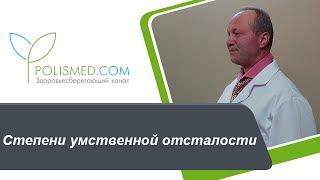 POLISMED.COM
Здоровьесберегающий канал

Степени умственной отсталости